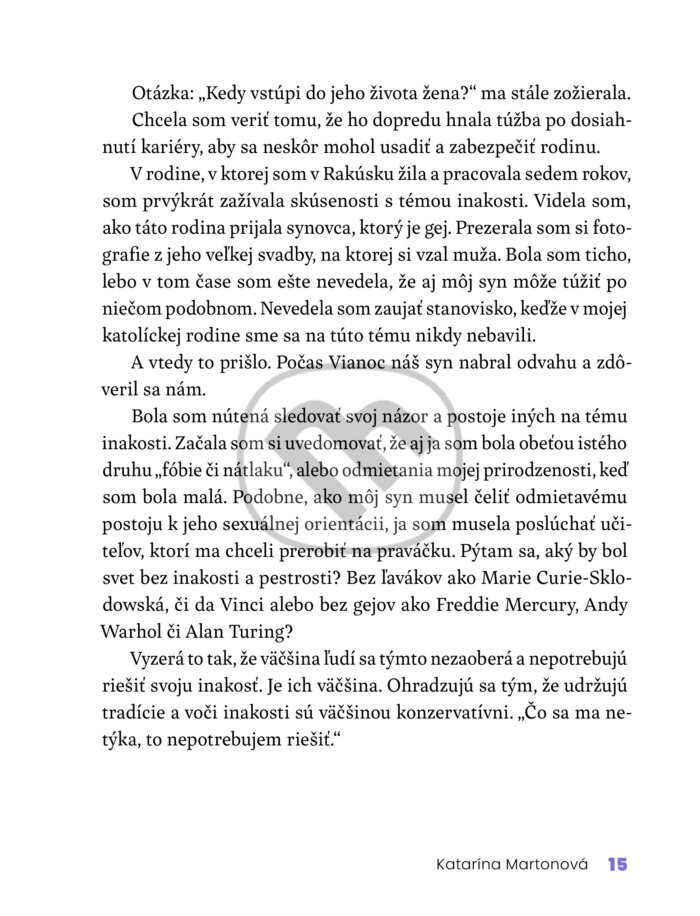 Otázka: „Kedy vstúpi do jeho života žena?“ ma stále zožierala.

Chcela som veriť tomu, že ho dopredu hnala túžba po dosiahnutí kariéry, aby sa neskôr mohol usadiť a zabezpečiť rodinu.

V rodine, v ktorej som v Rakúsku žila a pracovala sedem rokov, som prvýkrát zažívala skúsenosti s témou inakosti. Videla som, ako táto rodina prijala synovca, ktorý je gej. Prezerala som si fotografie z jeho veľkej svadby, na ktorej si vzal muža. Bola som ticho, lebo v tom čase som ešte nevedela, že aj môj syn môže túžiť po niečom podobnom. Nevedela som zaujať stanovisko, keďže v mojej katolíckej rodine sme sa na túto tému nikdy nebavili.

A vtedy to prišlo. Počas Vianoc náš syn nabral odvahu a zdôveril sa nám.

Bola som nútená sledovať svoj názor a postoje iných na tému inakosti. Začala som si uvedomovať, že aj ja som bola obeťou istého druhu „fóbie či nátlaku“, alebo odmietania mojej prirodzenosti, keď som bola malá. Podobne, ako môj syn musel čeliť odmietavému postoju k jeho sexuálnej orientácii, ja som musela poslúchať učiteľov, ktorí ma chceli prerobiť na pravačku. Pýtam sa, aký by bol svet bez inakosti a pestrosti? Bez ľavákov ako Marie Curie-Sklodowská, či da Vinci alebo bez gejov ako Freddie Mercury, Andy Warhol či Alan Turing?

Vyzerá to tak, že väčšina ľudí sa týmto nezaoberá a nepotrebujú riešiť svoju inakosť. Je ich väčšina. Ohradzujú sa tým, že udržujú tradície a voči inakosti sú väčšinou konzervatívni. „Čo sa ma netýka, to nepotrebujem riešiť.“

Katarína Martonová 15